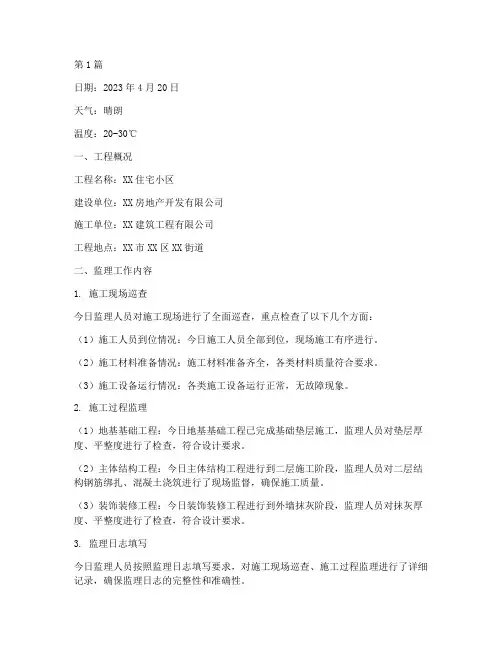 第1篇

日期：2023年4月20日

天气：晴朗

温度：20-30℃

一、工程概况

工程名称：XX住宅小区

建设单位：XX房地产开发有限公司

施工单位：XX建筑工程有限公司

工程地点：XX市XX区XX街道

二、监理工作内容

1. 施工现场巡查

今日监理人员对施工现场进行了全面巡查，重点检查了以下几个方面：

（1）施工人员到位情况：今日施工人员全部到位，现场施工有序进行。

（2）施工材料准备情况：施工材料准备齐全，各类材料质量符合要求。

（3）施工设备运行情况：各类施工设备运行正常，无故障现象。

2. 施工过程监理

（1）地基基础工程：今日地基基础工程已完成基础垫层施工，监理人员对垫层厚度、平整度进行了检查，符合设计要求。

（2）主体结构工程：今日主体结构工程进行到二层施工阶段，监理人员对二层结构钢筋绑扎、混凝土浇筑进行了现场监督，确保施工质量。

（3）装饰装修工程：今日装饰装修工程进行到外墙抹灰阶段，监理人员对抹灰厚度、平整度进行了检查，符合设计要求。

3. 监理日志填写

今日监理人员按照监理日志填写要求，对施工现场巡查、施工过程监理进行了详细记录，确保监理日志的完整性和准确性。